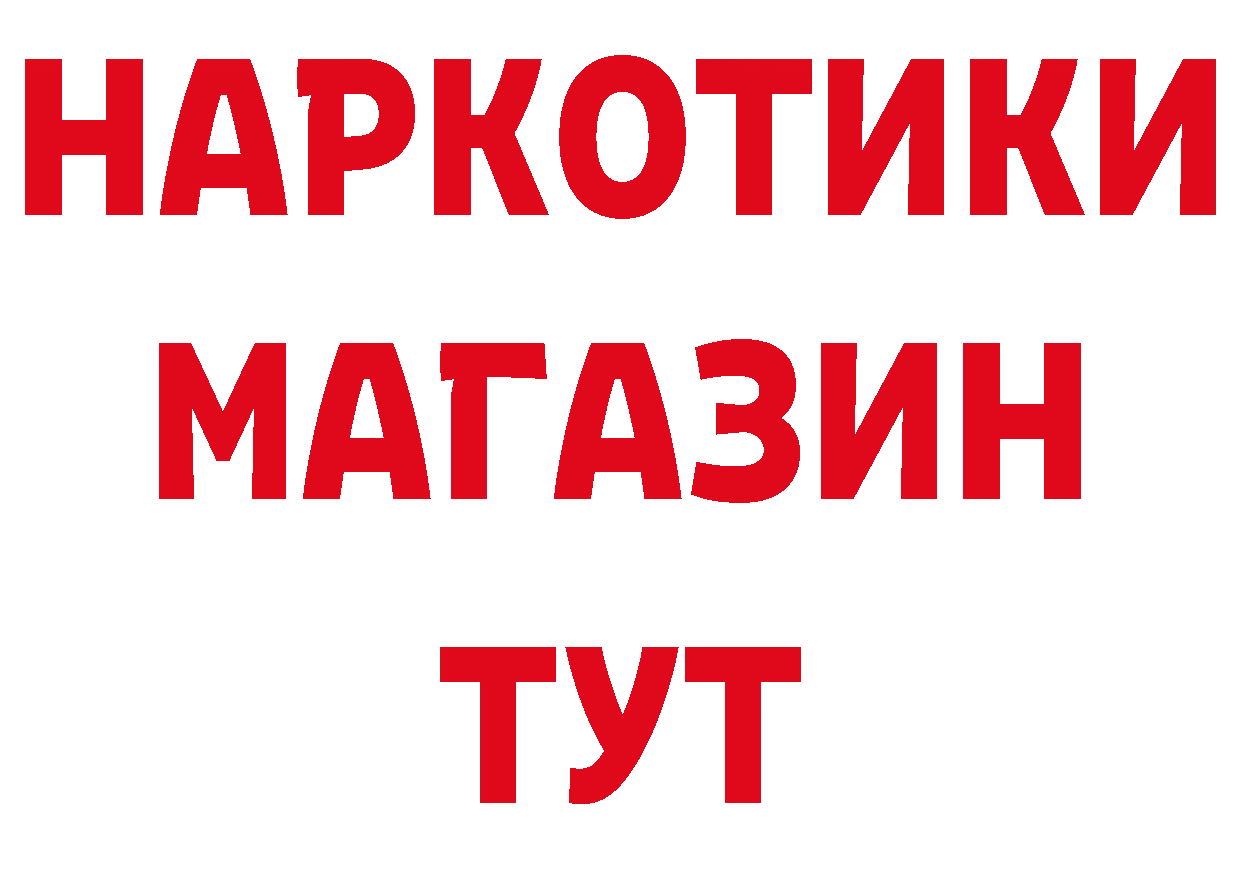 НАРКОТИКИ
МАГАЗИН
ТУТ